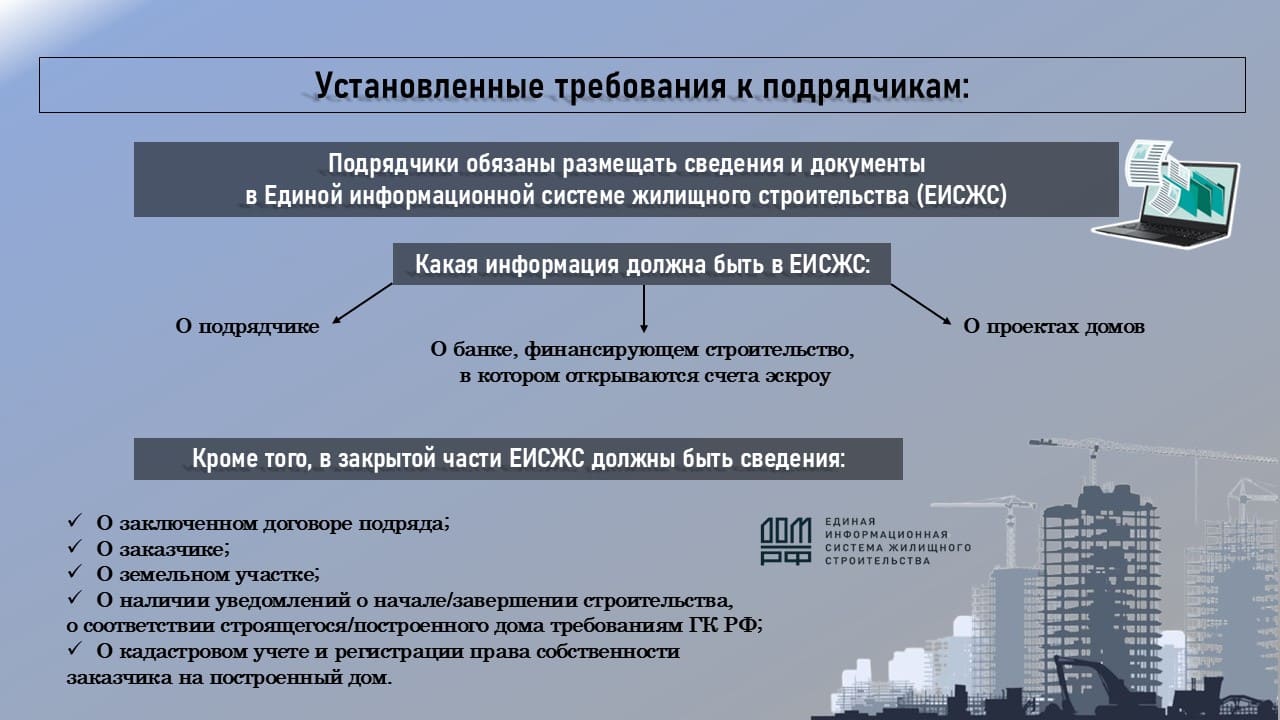 Установленные требования к подрядчикам:

Подрядчики обязаны размещать сведения и документы в Единой информационной системе жилищного строительства (ЕИСЖС)

Какая информация должна быть в ЕИСЖС:

О подрядчике

О банке, финансирующем строительство, в котором открываются счета эскроу

О проектах домов

Кроме того, в закрытой части ЕИСЖС должны быть сведения:

✓ О заключенном договоре подряда;
✓ О заказчике;
✓ О земельном участке;
✓ О наличии уведомлений о начале/завершении строительства, о соответствии строящегося/построенного дома требованиям ГК РФ;
✓ О кадастровом учете и регистрации права собственности заказчика на построенный дом.

ДОМ РФ
ЕДИНАЯ ИНФОРМАЦИОННАЯ СИСТЕМА ЖИЛИЩНОГО СТРОИТЕЛЬСТВА